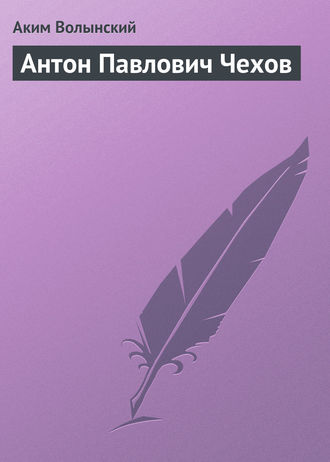 Аким Волынский

Антон Павлович Чехов